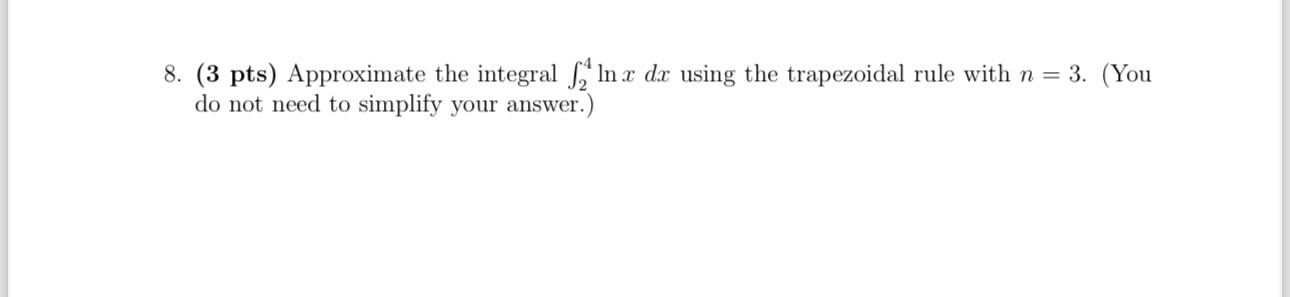 8. (3 pts) Approximate the integral $\int_2^4 \ln x \, dx$ using the trapezoidal rule with $n = 3$. (You do not need to simplify your answer.)